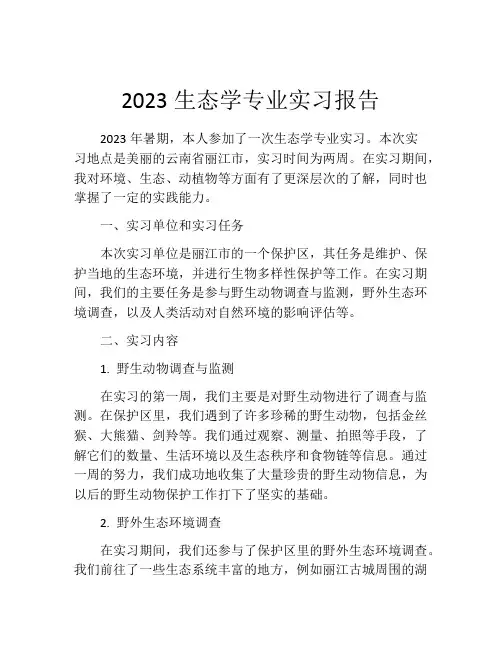 2023 生态学专业实习报告

2023 年暑期，本人参加了一次生态学专业实习。本次实习地点是美丽的云南省丽江市，实习时间为两周。在实习期间，我对环境、生态、动植物等方面有了更深层次的了解，同时也掌握了一定的实践能力。

一、实习单位和实习任务

本次实习单位是丽江市的一个保护区，其任务是维护、保护当地的生态环境，并进行生物多样性保护等工作。在实习期间，我们的主要任务是参与野生动物调查与监测，野外生态环境调查，以及人类活动对自然环境的影响评估等。

二、实习内容

1. 野生动物调查与监测

在实习的第一周，我们主要是对野生动物进行了调查与监测。在保护区里，我们遇到了许多珍稀的野生动物，包括金丝猴、大熊猫、剑羚等。我们通过观察、测量、拍照等手段，了解它们的数量、生活环境以及生态秩序和食物链等信息。通过一周的努力，我们成功地收集了大量珍贵的野生动物信息，为以后的野生动物保护工作打下了坚实的基础。

2. 野外生态环境调查

在实习期间，我们还参与了保护区里的野外生态环境调查。我们前往了一些生态系统丰富的地方，例如丽江古城周围的湖